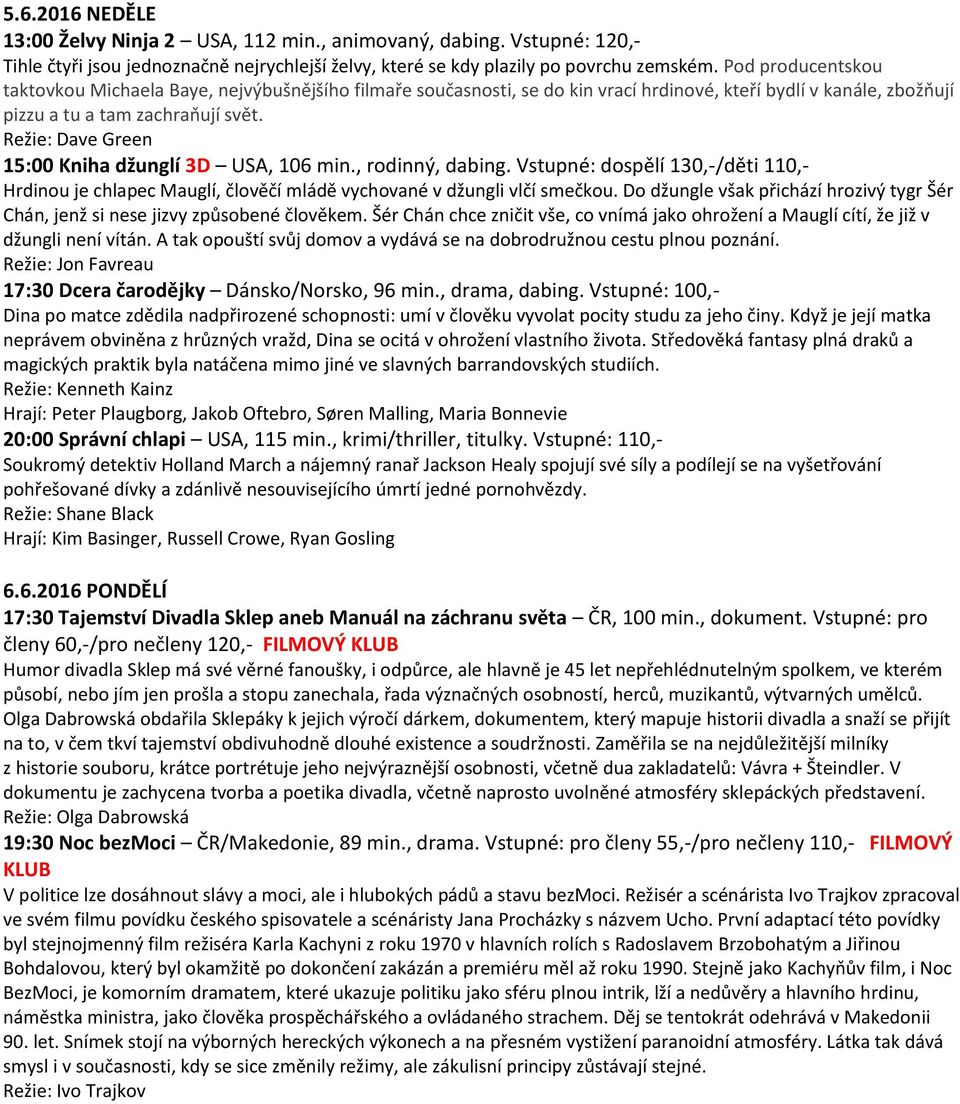 5.6.2016 NEDĚLE
13:00 Želvy Ninja 2 – USA, 112 min., animovaný, dabing. Vstupné: 120,-
Tihle čtyři jsou jednoznačně nejrychlejší želvy, které se kdy plazily po povrchu zemském. Pod producentskou taktovkou Michaela Baye, nejvýbušnějšího filmaře současnosti, se do kin vrací hrdinové, kteří bydlí v kanále, zbožňují pizzu a tu a tam zachraňují svět.
Režie: Dave Green
15:00 Kniha džunglí 3D – USA, 106 min., rodinný, dabing. Vstupné: dospělí 130,-/děti 110,-
Hrdinou je chlapec Mauglí, člověčí mládě vychované v džungli vlčí smečkou. Do džungle však přichází hrozivý tygr Šér Chán, jenž si nese jizvy způsobené člověkem. Šér Chán chce zničit vše, co vnímá jako ohrožení a Mauglí cítí, že již v džungli není vítán. A tak opouští svůj domov a vydává se na dobrodružnou cestu plnou poznání.
Režie: Jon Favreau
17:30 Dcera čarodějky – Dánsko/Norsko, 96 min., drama, dabing. Vstupné: 100,-
Dina po matce zdědila nadpřirozené schopnosti: umí v člověku vyvolat pocity studu za jeho činy. Když je její matka neprávem obviněna z hrůzných vražd, Dina se ocitá v ohrožení vlastního života. Středověká fantasy plná draků a magických praktik byla natáčena mimo jiné ve slavných barrandovských studiích.
Režie: Kenneth Kainz
Hrají: Peter Plaugborg, Jakob Oftebro, Søren Malling, Maria Bonnevie
20:00 Správní chlapi – USA, 115 min., krimi/thriller, titulky. Vstupné: 110,-
Soukromý detektiv Holland March a nájemný ranař Jackson Healy spojují své síly a podílejí se na vyšetřování pohřešované dívky a zdánlivě nesouvisejícího úmrtí jedné pornohvězdy.
Režie: Shane Black
Hrají: Kim Basinger, Russell Crowe, Ryan Gosling

6.6.2016 PONDĚLÍ
17:30 Tajemství Divadla Sklep aneb Manuál na záchranu světa – ČR, 100 min., dokument. Vstupné: pro členy 60,-/pro nečleny 120,- FILMOVÝ KLUB
Humor divadla Sklep má své věrné fanoušky, i odpůrce, ale hlavně je 45 let nepřehlédnutelným spolkem, ve kterém působí, nebo jím jen prošla a stopu zanechala, řada význačných osobností, herců, muzikantů, výtvarných umělců. Olga Dabrowská obdařila Sklepáky k jejich výročí dárkem, dokumentem, který mapuje historii divadla a snaží se přijít na to, v čem tkví tajemství obdivuhodně dlouhé existence a soudržnosti. Zaměřila se na nejdůležitější milníky z historie souboru, krátce portrétuje jeho nejvýraznější osobnosti, včetně dua zakladatelů: Vávra + Šteindler. V dokumentu je zachycena tvorba a poetika divadla, včetně naprosto uvolněné atmosféry sklepáckých představení.
Režie: Olga Dabrowská
19:30 Noc bezMoci – ČR/Makedonie, 89 min., drama. Vstupné: pro členy 55,-/pro nečleny 110,- FILMOVÝ KLUB
V politice lze dosáhnout slávy a moci, ale i hlubokých pádů a stavu bezMoci. Režisér a scénárista Ivo Trajkov zpracoval ve svém filmu povídku českého spisovatele a scénáristy Jana Procházky s názvem Ucho. První adaptací této povídky byl stejnojmenný film režiséra Karla Kachyni z roku 1970 v hlavních rolích s Radoslavem Brzobohatým a Jiřinou Bohdalovou, který byl okamžitě po dokončení zakázán a premiéru měl až roku 1990. Stejně jako Kachyňův film, i Noc BezMoci, je komorním dramatem, které ukazuje politiku jako sféru plnou intrik, lží a nedůvěry a hlavního hrdinu, náměstka ministra, jako člověka prospěchářského a ovládaného strachem. Děj se tentokrát odehrává v Makedonii 90. let. Snímek stojí na výborných hereckých výkonech a na přesném vystižení paranoidní atmosféry. Látka tak dává smysl i v současnosti, kdy se sice změnily režimy, ale zákulisní principy zůstávají stejné.
Režie: Ivo Trajkov